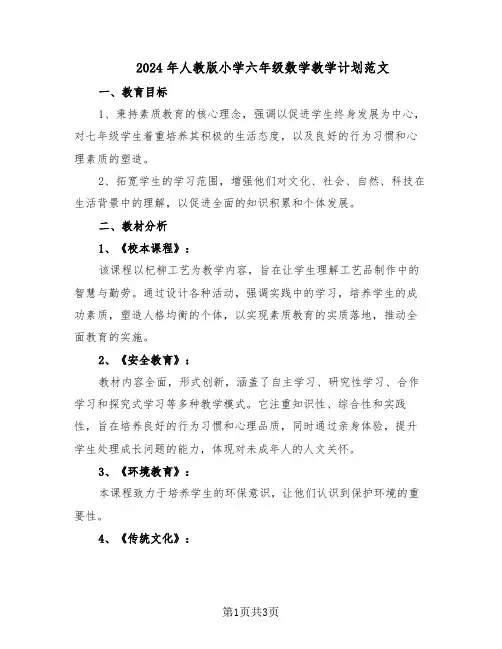 2024年人教版小学六年级数学教学计划范文

一、教育目标

1、秉持素质教育的核心理念，强调以促进学生终身发展为中心，对七年级学生着重培养其积极的生活态度，以及良好的行为习惯和心理素质的塑造。

2、拓宽学生的学习范围，增强他们对文化、社会、自然、科技在生活背景中的理解，以促进全面的知识积累和个体发展。

二、教材分析

1、《校本课程》：

该课程以杞柳工艺为教学内容，旨在让学生理解工艺品制作中的智慧与勤劳。通过设计各种活动，强调实践中的学习，培养学生的成功素质，塑造人格均衡的个体，以实现素质教育的实质落地，推动全面教育的实施。

2、《安全教育》：

教材内容全面，形式创新，涵盖了自主学习、研究性学习、合作学习和探究式学习等多种教学模式。它注重知识性、综合性和实践性，旨在培养良好的行为习惯和心理品质，同时通过亲身体验，提升学生处理成长问题的能力，体现对未成年人的人文关怀。

3、《环境教育》：

本课程致力于培养学生的环保意识，让他们认识到保护环境的重要性。

4、《传统文化》：

第1页共3页